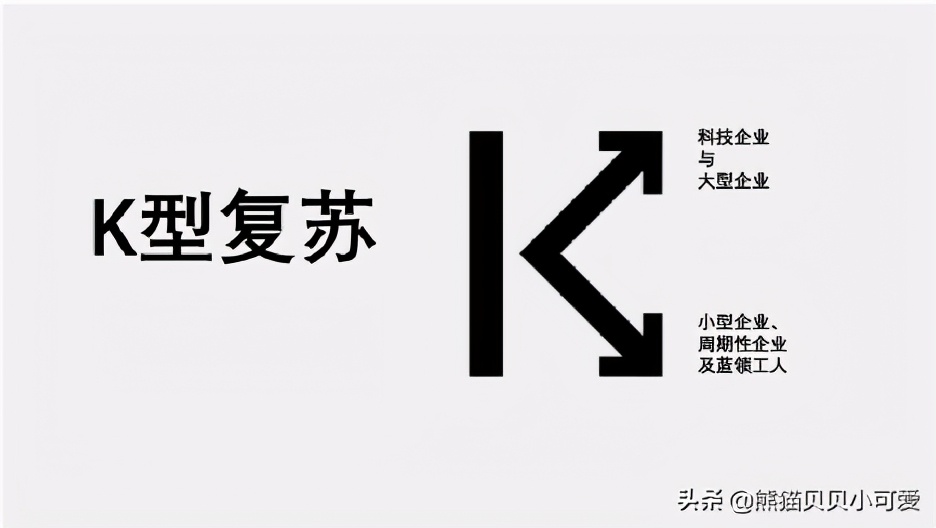 K型复苏

科技企业
与
大型企业

小型企业、
周期性企业
及蓝领工人

头条 @熊猫贝贝小可爱